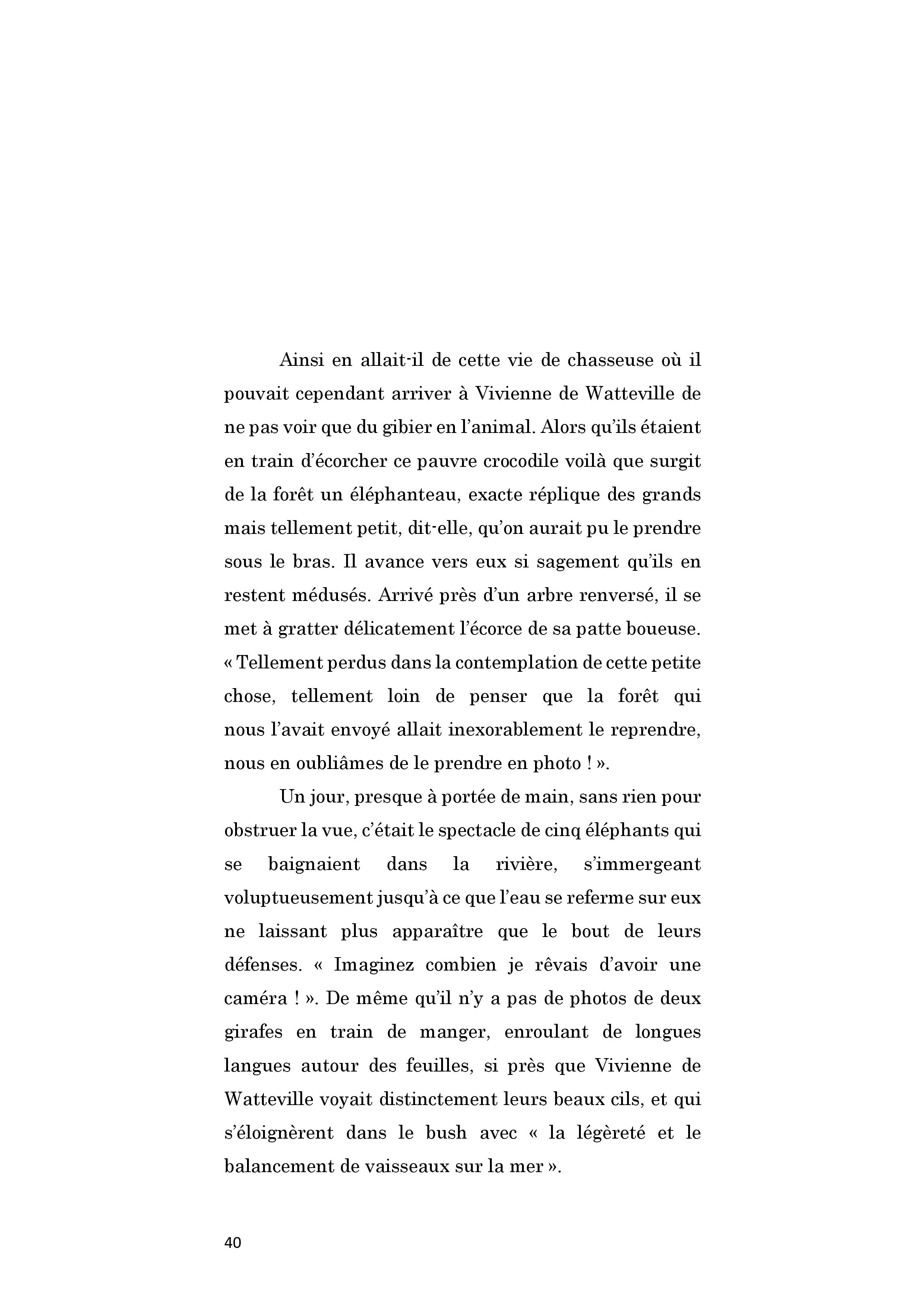 Ainsi en allait-il de cette vie de chasseuse où il pouvait cependant arriver à Vivienne de Watteville de ne pas voir que du gibier en l'animal. Alors qu'ils étaient en train d'écorcher ce pauvre crocodile voilà que surgit de la forêt un éléphanteau, exacte réplique des grands mais tellement petit, dit-elle, qu'on aurait pu le prendre sous le bras. Il avance vers eux si sagement qu'ils en restent médusés. Arrivé près d'un arbre renversé, il se met à gratter délicatement l'écorce de sa patte boueuse. « Tellement perdus dans la contemplation de cette petite chose, tellement loin de penser que la forêt qui nous l'avait envoyé allait inexorablement le reprendre, nous en oubliâmes de le prendre en photo ! ».

Un jour, presque à portée de main, sans rien pour obstruer la vue, c'était le spectacle de cinq éléphants qui se baignaient dans la rivière, s'immergeant voluptueusement jusqu'à ce que l'eau se referme sur eux ne laissant plus apparaître que le bout de leurs défenses. « Imaginez combien je rêvais d'avoir une caméra ! ». De même qu'il n'y a pas de photos de deux girafes en train de manger, enroulant de longues langues autour des feuilles, si près que Vivienne de Watteville voyait distinctement leurs beaux cils, et qui s'éloignèrent dans le bush avec « la légèreté et le balancement de vaisseaux sur la mer ».

40